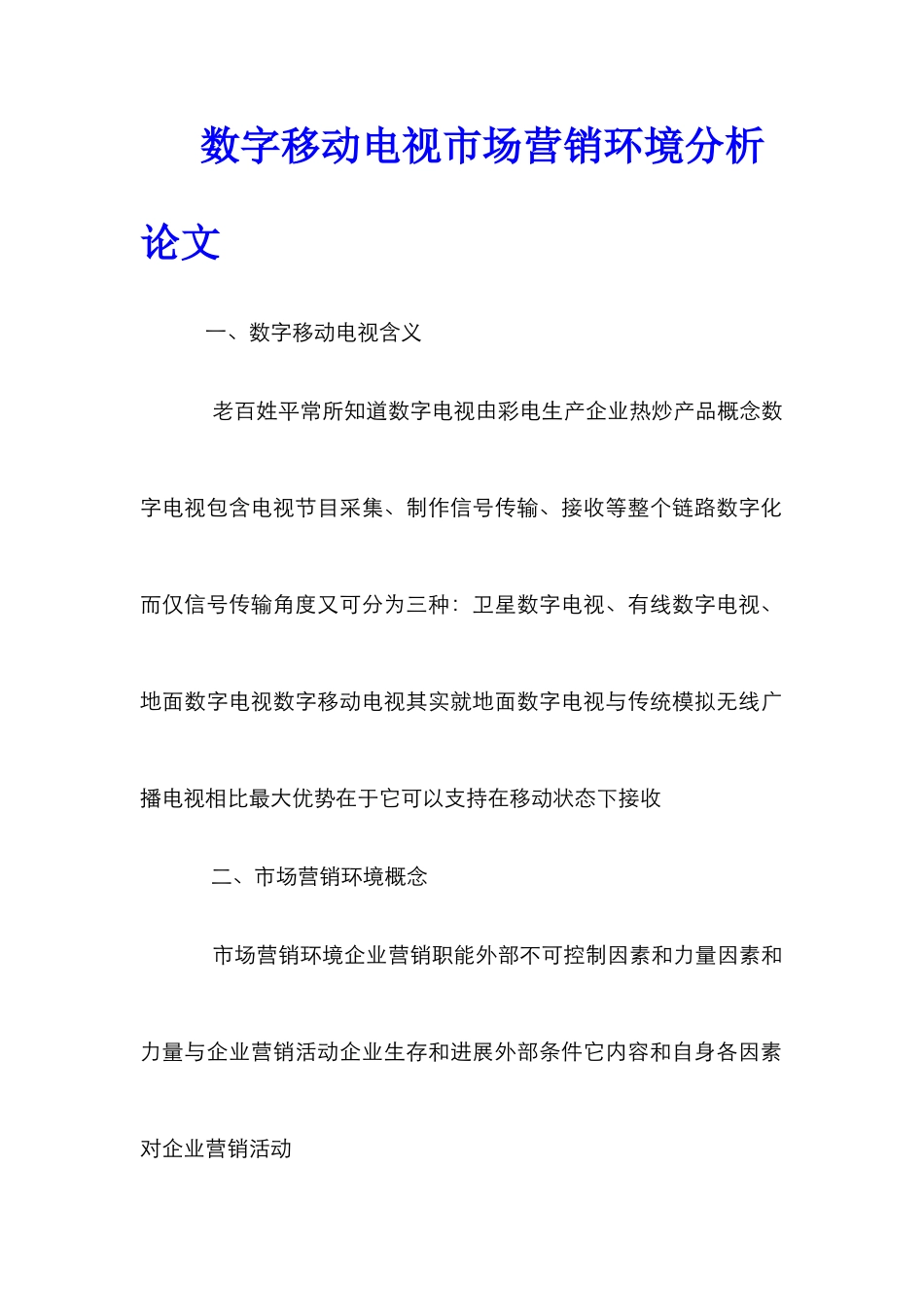 数字移动电视市场营销环境分析论文

一、数字移动电视含义

老百姓平常所知道数字电视由彩电生产企业热炒产品概念数字电视包含电视节目采集、制作信号传输、接收等整个链路数字化而仅信号传输角度又可分为三种：卫星数字电视、有线数字电视、地面数字电视数字移动电视其实就地面数字电视与传统模拟无线广播电视相比最大优势在于它可以支持在移动状态下接收

二、市场营销环境概念

市场营销环境企业营销职能外部不可控制因素和力量因素和力量与企业营销活动企业生存和进展外部条件它内容和自身各因素对企业营销活动